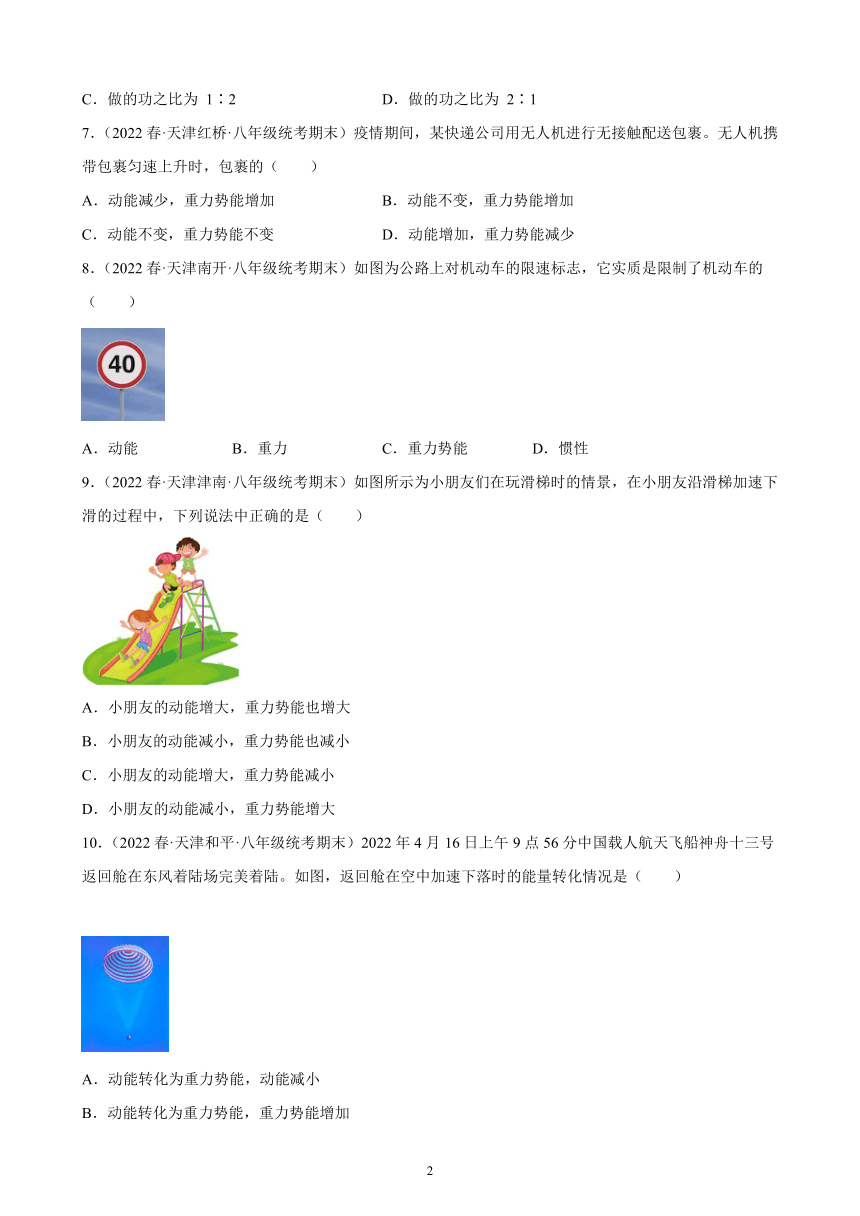 C．做的功之比为 1∶2　　　　D．做的功之比为 2∶1

7．（2022 春·天津红桥·八年级统考期末）疫情期间，某快递公司用无人机进行无接触配送包裹。无人机携带包裹匀速上升时，包裹的（　　）

A．动能减少，重力势能增加　　　　B．动能不变，重力势能增加

C．动能不变，重力势能不变　　　　D．动能增加，重力势能减少

8．（2022 春·天津南开·八年级统考期末）如图为公路上对机动车的限速标志，它实质是限制了机动车的（　　）

40

A．动能　　B．重力　　C．重力势能　　D．惯性

9．（2022 春·天津津南·八年级统考期末）如图所示为小朋友们在玩滑梯时的情景，在小朋友沿滑梯加速下滑的过程中，下列说法中正确的是（　　）

A．小朋友的动能增大，重力势能也增大

B．小朋友的动能减小，重力势能也减小

C．小朋友的动能增大，重力势能减小

D．小朋友的动能减小，重力势能增大

10．（2022 春·天津和平·八年级统考期末）2022 年 4 月 16 日上午 9 点 56 分中国载人航天飞船神舟十三号返回舱在东风着陆场完美着陆。如图，返回舱在空中加速下落时的能量转化情况是（　　）

A．动能转化为重力势能，动能减小

B．动能转化为重力势能，重力势能增加

2